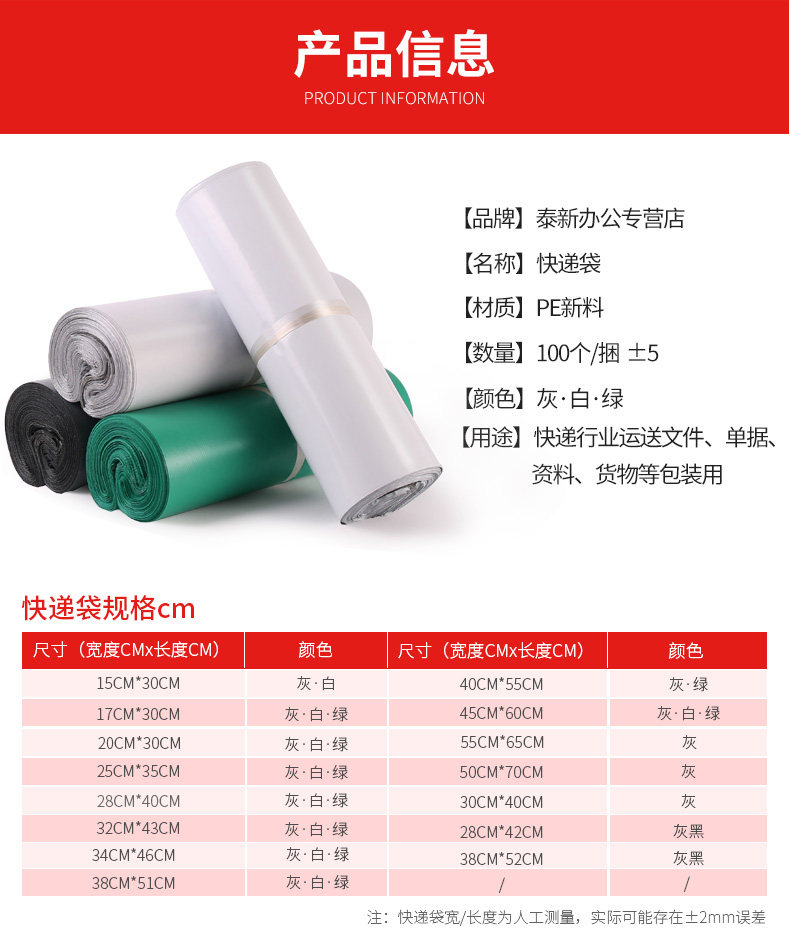 产品信息
PRODUCT INFORMATION

【品牌】泰新办公专营店
【名称】快递袋
【材质】PE新料
【数量】100个/捆 ±5
【颜色】灰·白·绿
【用途】快递行业运送文件、单据、资料、货物等包装用

快递袋规格cm

| 尺寸（宽度CMx长度CM） | 颜色 | 尺寸（宽度CMx长度CM） | 颜色 |
|---|---|---|---|
| 15CM*30CM | 灰·白 | 40CM*55CM | 灰·绿 |
| 17CM*30CM | 灰·白·绿 | 45CM*60CM | 灰·白·绿 |
| 20CM*30CM | 灰·白·绿 | 55CM*65CM | 灰 |
| 25CM*35CM | 灰·白·绿 | 50CM*70CM | 灰 |
| 28CM*40CM | 灰·白·绿 | 30CM*40CM | 灰 |
| 32CM*43CM | 灰·白·绿 | 28CM*42CM | 灰黑 |
| 34CM*46CM | 灰·白·绿 | 38CM*52CM | 灰黑 |
| 38CM*51CM | 灰·白·绿 | / | / |

注：快递袋宽/长度为人工测量，实际可能存在±2mm误差